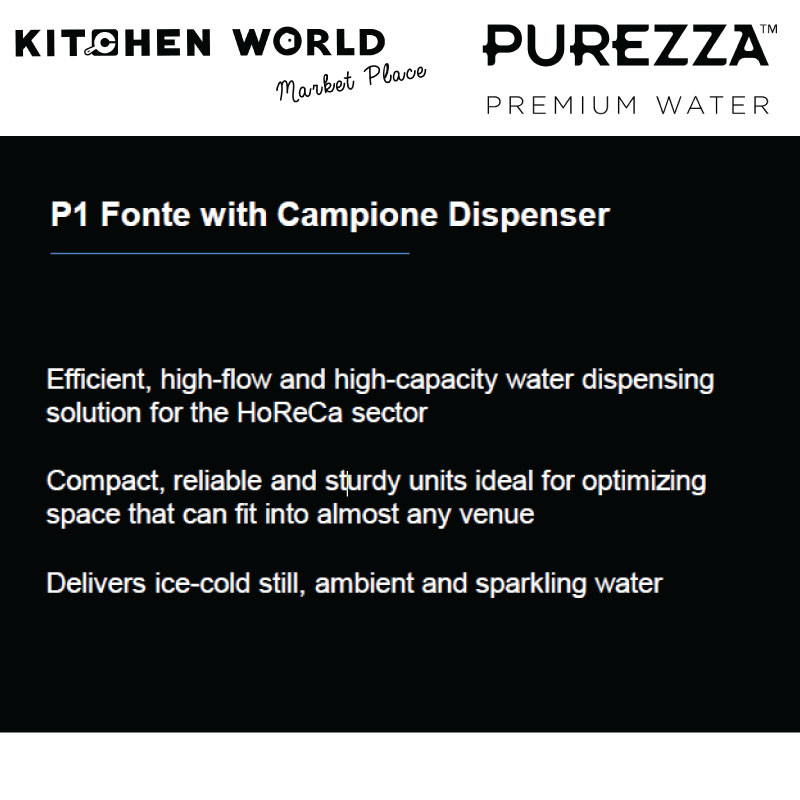 KITCHEN WORLD
Market Place

PUREZZA™
PREMIUM WATER

P1 Fonte with Campione Dispenser

Efficient, high-flow and high-capacity water dispensing solution for the HoReCa sector

Compact, reliable and sturdy units ideal for optimizing space that can fit into almost any venue

Delivers ice-cold still, ambient and sparkling water